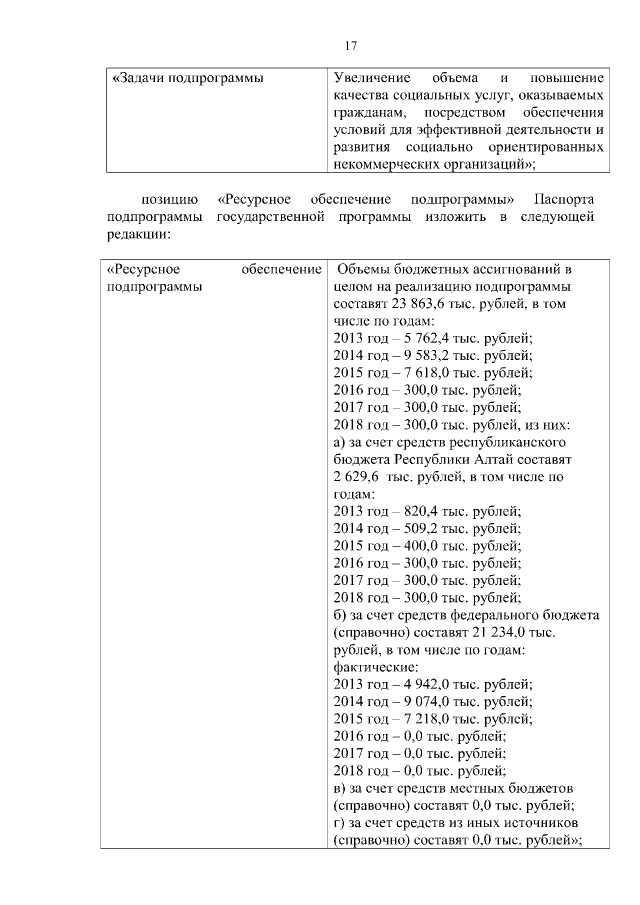 17

| «Задачи подпрограммы | Увеличение объема и повышение качества социальных услуг, оказываемых гражданам, посредством обеспечения условий для эффективной деятельности и развития социально ориентированных некоммерческих организаций»; |
|---|---|

позицию «Ресурсное обеспечение подпрограммы» Паспорта подпрограммы государственной программы изложить в следующей редакции:

| «Ресурсное обеспечение подпрограммы | Объемы бюджетных ассигнований в целом на реализацию подпрограммы составят 23 863,6 тыс. рублей, в том числе по годам:<br>2013 год – 5 762,4 тыс. рублей;<br>2014 год – 9 583,2 тыс. рублей;<br>2015 год – 7 618,0 тыс. рублей;<br>2016 год – 300,0 тыс. рублей;<br>2017 год – 300,0 тыс. рублей;<br>2018 год – 300,0 тыс. рублей, из них:<br>а) за счет средств республиканского бюджета Республики Алтай составят 2 629,6 тыс. рублей, в том числе по годам:<br>2013 год – 820,4 тыс. рублей;<br>2014 год – 509,2 тыс. рублей;<br>2015 год – 400,0 тыс. рублей;<br>2016 год – 300,0 тыс. рублей;<br>2017 год – 300,0 тыс. рублей;<br>2018 год – 300,0 тыс. рублей;<br>б) за счет средств федерального бюджета (справочно) составят 21 234,0 тыс. рублей, в том числе по годам:<br>фактические:<br>2013 год – 4 942,0 тыс. рублей;<br>2014 год – 9 074,0 тыс. рублей;<br>2015 год – 7 218,0 тыс. рублей;<br>2016 год – 0,0 тыс. рублей;<br>2017 год – 0,0 тыс. рублей;<br>2018 год – 0,0 тыс. рублей;<br>в) за счет средств местных бюджетов (справочно) составят 0,0 тыс. рублей;<br>г) за счет средств из иных источников (справочно) составят 0,0 тыс. рублей»; |
|---|---|